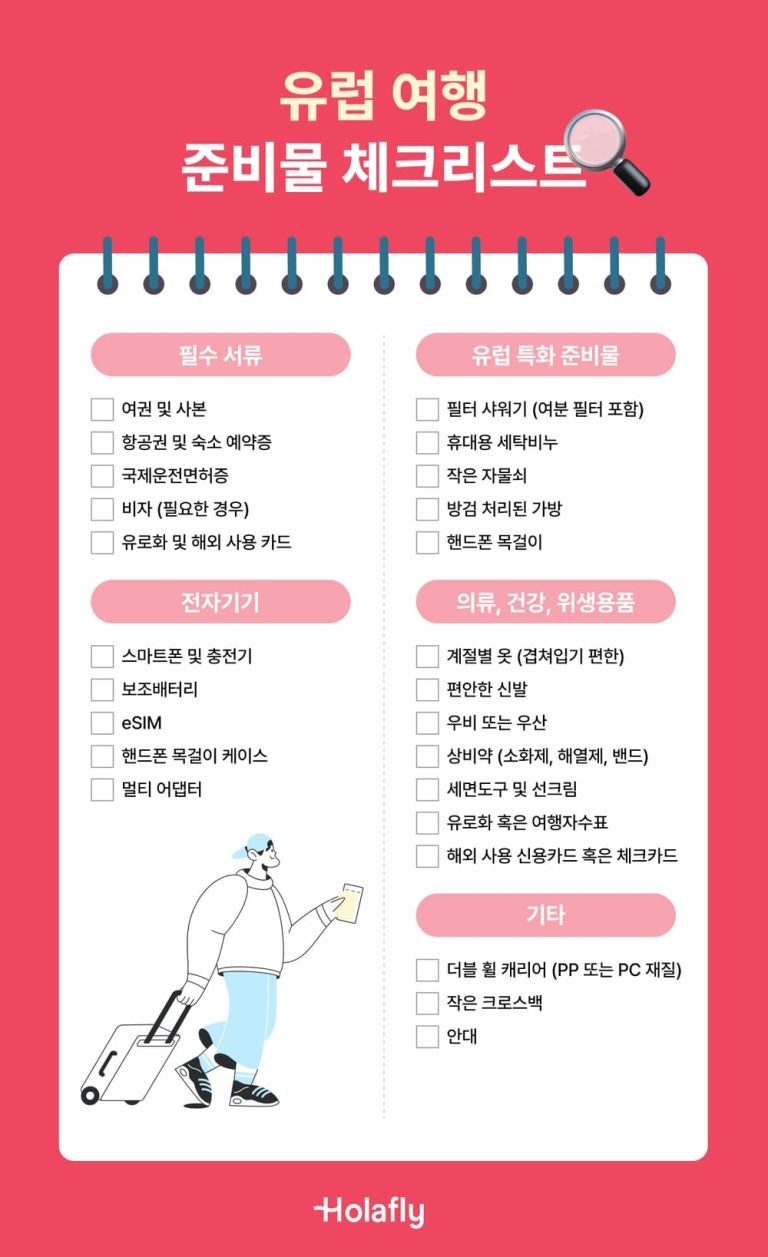 유럽 여행
준비물 체크리스트

필수 서류

여권 및 사본
항공권 및 숙소 예약증
국제운전면허증
비자 (필요한 경우)
유로화 및 해외 사용 카드

전자기기

스마트폰 및 충전기
보조배터리
eSIM
핸드폰 목걸이 케이스
멀티 어댑터

유럽 특화 준비물

필터 샤워기 (여분 필터 포함)
휴대용 세탁비누
작은 자물쇠
방검 처리된 가방
핸드폰 목걸이

의류, 건강, 위생용품

계절별 옷 (겹쳐입기 편한)
편안한 신발
우비 또는 우산
상비약 (소화제, 해열제, 밴드)
세면도구 및 선크림
유로화 혹은 여행자수표
해외 사용 신용카드 혹은 체크카드

기타

더블 휠 캐리어 (PP 또는 PC 재질)
작은 크로스백
안대

Holafly